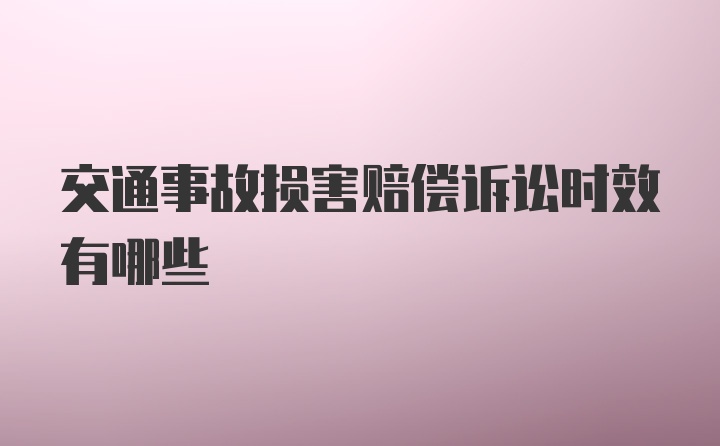 交通事故损害赔偿诉讼时效有哪些